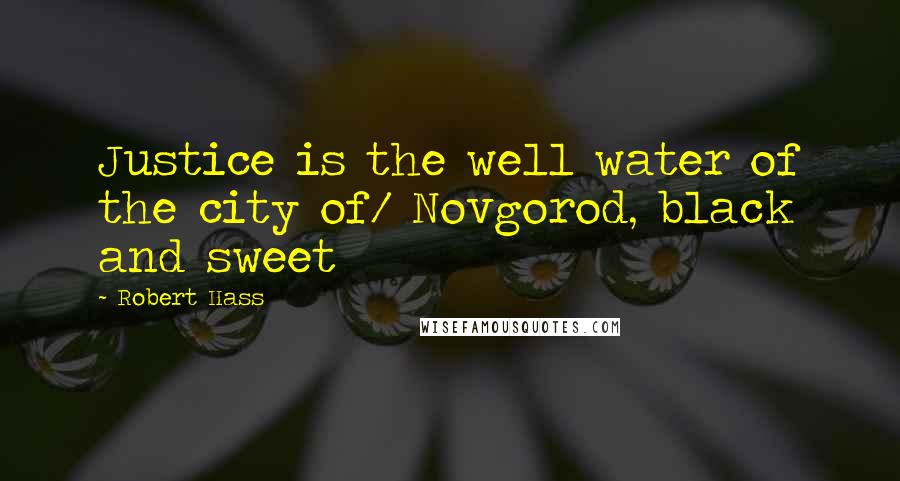 Justice is the well water of the city of/ Novgorod, black and sweet

~ Robert Hass

WISEFAMOUSQUOTES.COM